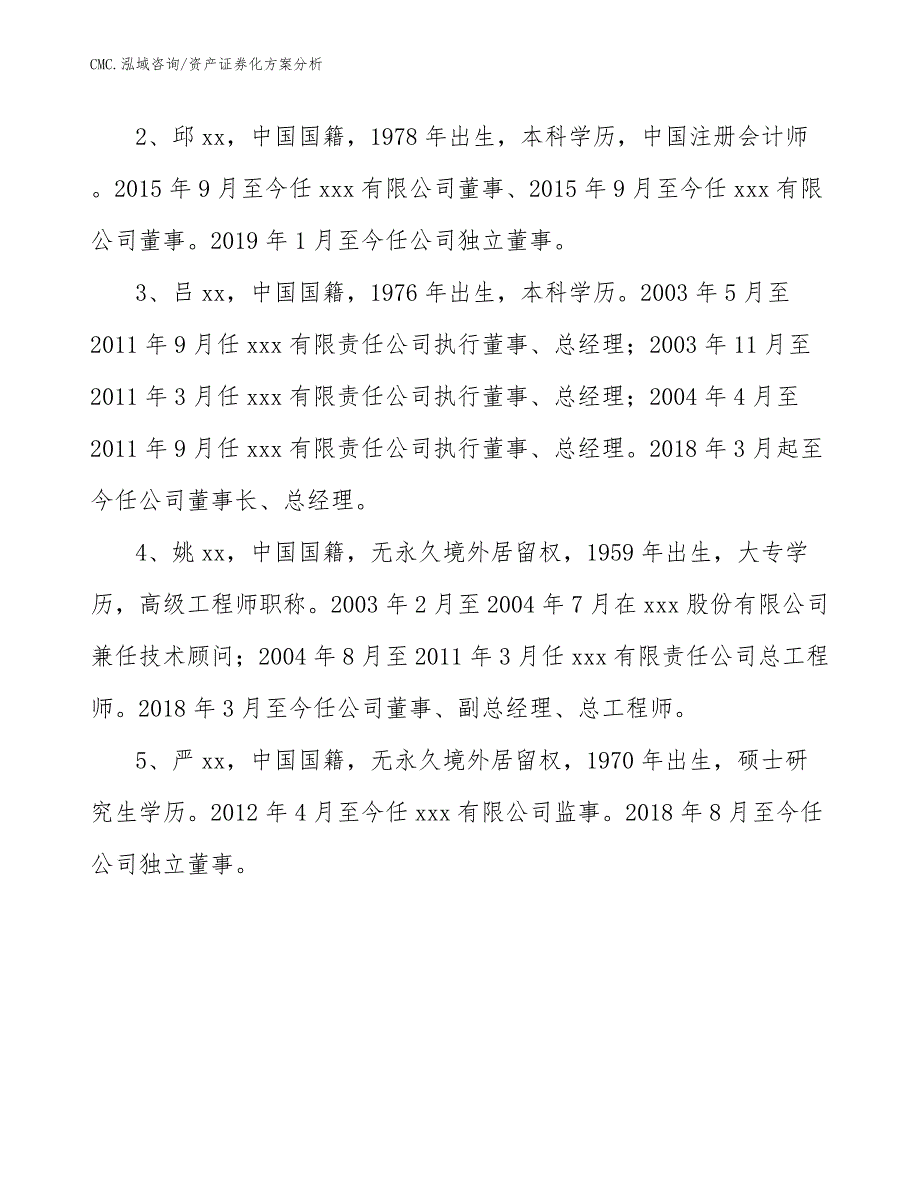 CMC.泓域咨询/资产证券化方案分析

2、邱xx，中国国籍，1978年出生，本科学历，中国注册会计师。2015年9月至今任xxx有限公司董事、2015年9月至今任xxx有限公司董事。2019年1月至今任公司独立董事。

3、吕xx，中国国籍，1976年出生，本科学历。2003年5月至2011年9月任xxx有限责任公司执行董事、总经理；2003年11月至2011年3月任xxx有限责任公司执行董事、总经理；2004年4月至2011年9月任xxx有限责任公司执行董事、总经理。2018年3月起至今任公司董事长、总经理。

4、姚xx，中国国籍，无永久境外居留权，1959年出生，大专学历，高级工程师职称。2003年2月至2004年7月在xxx股份有限公司兼任技术顾问；2004年8月至2011年3月任xxx有限责任公司总工程师。2018年3月至今任公司董事、副总经理、总工程师。

5、严xx，中国国籍，无永久境外居留权，1970年出生，硕士研究生学历。2012年4月至今任xxx有限公司监事。2018年8月至今任公司独立董事。